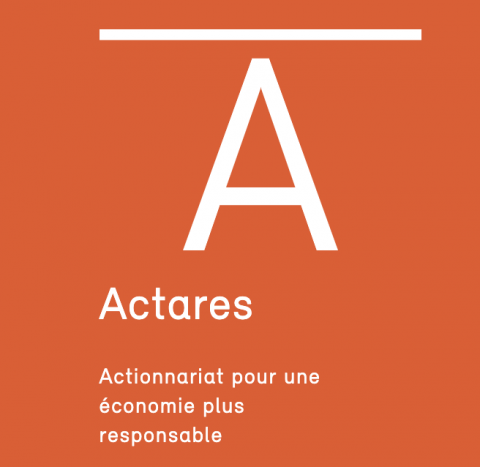 A

Actares

Actionnariat pour une économie plus responsable